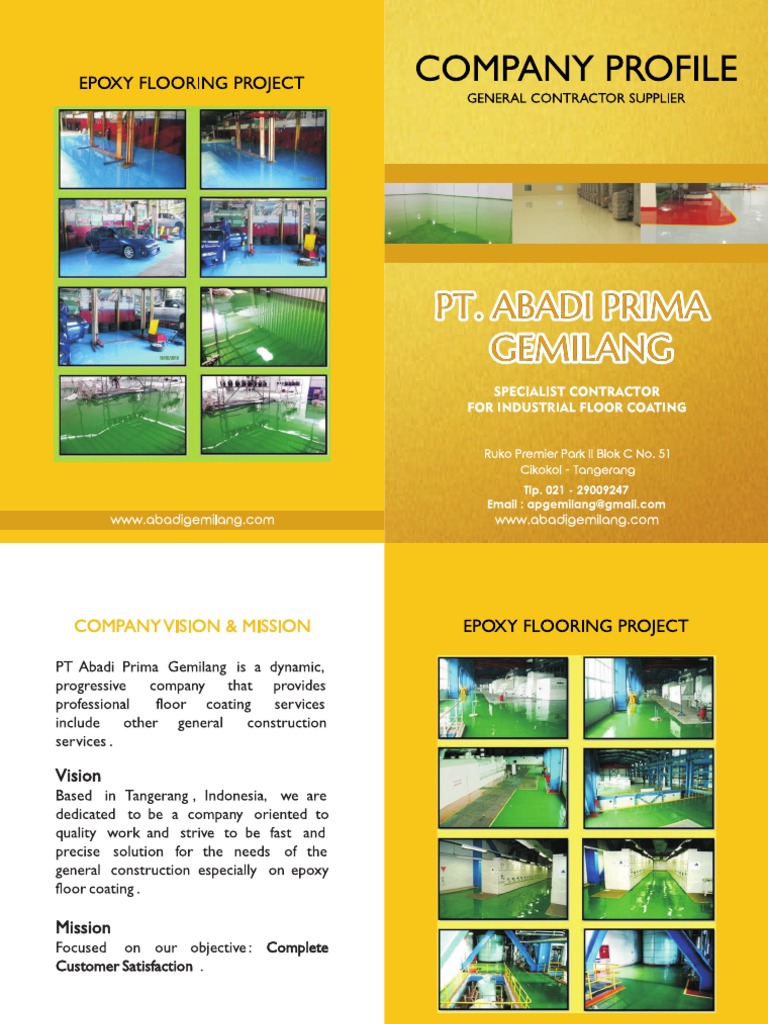 EPOXY FLOORING PROJECT

www.abadigemilang.com

COMPANY PROFILE

GENERAL CONTRACTOR SUPPLIER

PT. ABADI PRIMA GEMILANG

SPECIALIST CONTRACTOR FOR INDUSTRIAL FLOOR COATING

Ruko Premier Park II Blok C No. 51
Cikokol - Tangerang
Tlp. 021 - 29009247
Email : apgemilang@gmail.com
www.abadigemilang.com

COMPANY VISION & MISSION

PT Abadi Prima Gemilang is a dynamic, progressive company that provides professional floor coating services include other general construction services .

Vision

Based in Tangerang , Indonesia, we are dedicated to be a company oriented to quality work and strive to be fast and precise solution for the needs of the general construction especially on epoxy floor coating .

Mission

Focused on our objective : Complete Customer Satisfaction .

EPOXY FLOORING PROJECT